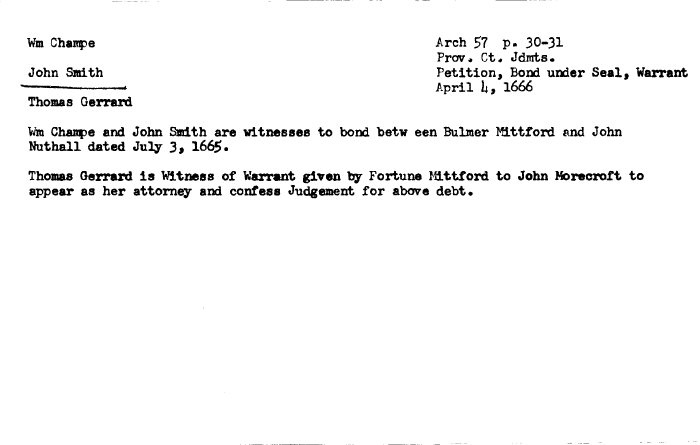 Wm Champe

John Smith

Thomas Gerrard

Arch 57 p. 30-31
Prov. Ct. Jdmts.
Petition, Bond under Seal, Warrant
April 4, 1666

Wm Champe and John Smith are witnesses to bond betw een Bulmer Mittford and John Nuthall dated July 3, 1665.

Thomas Gerrard is Witness of Warrant given by Fortune Mittford to John Morecroft to appear as her attorney and confess Judgement for above debt.